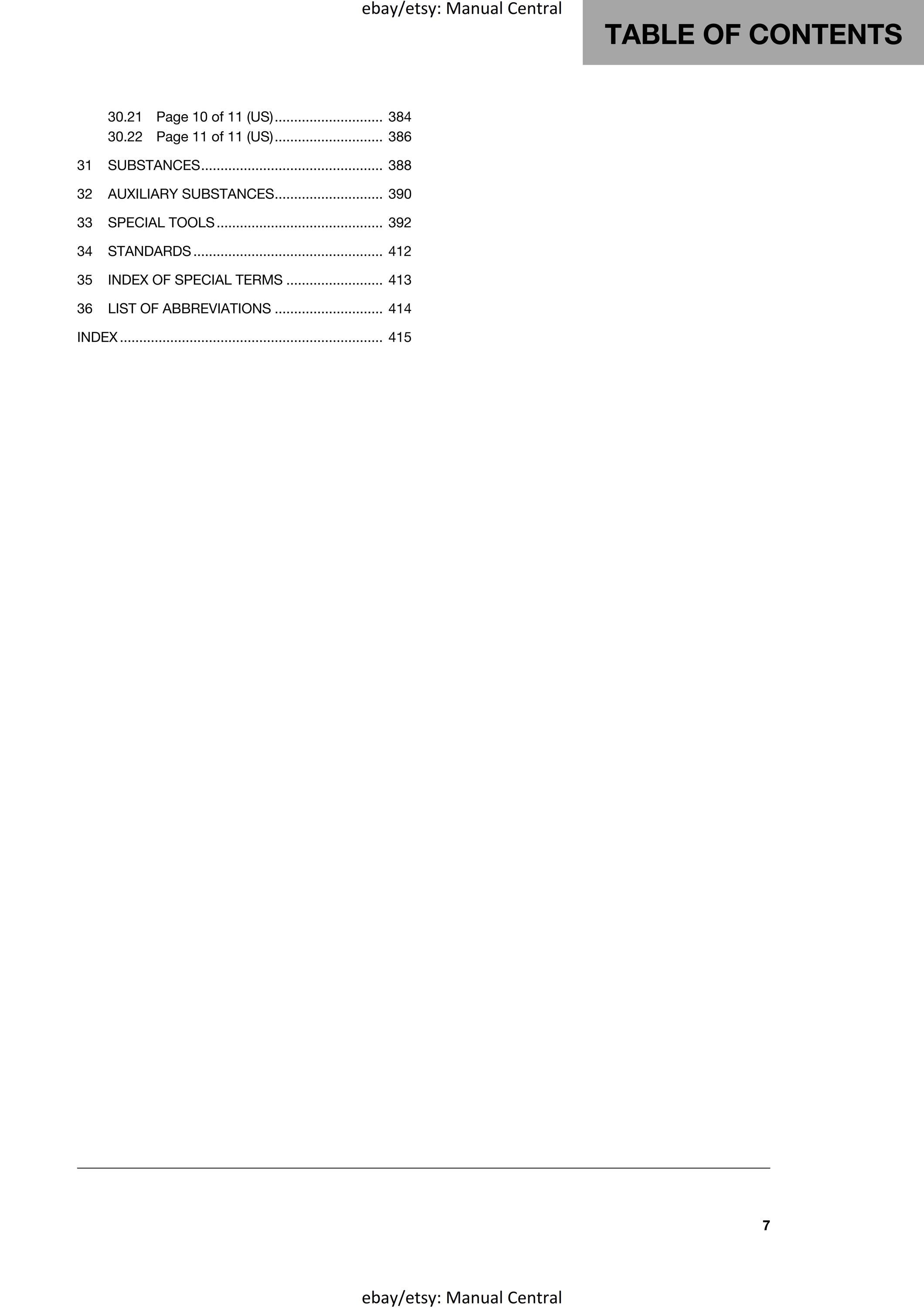 ebay/etsy: Manual Central

TABLE OF CONTENTS

30.21 Page 10 of 11 (US)............................ 384
30.22 Page 11 of 11 (US)............................ 386

31 SUBSTANCES............................................... 388

32 AUXILIARY SUBSTANCES............................ 390

33 SPECIAL TOOLS........................................... 392

34 STANDARDS................................................. 412

35 INDEX OF SPECIAL TERMS ......................... 413

36 LIST OF ABBREVIATIONS ............................ 414

INDEX.................................................................... 415

7

ebay/etsy: Manual Central